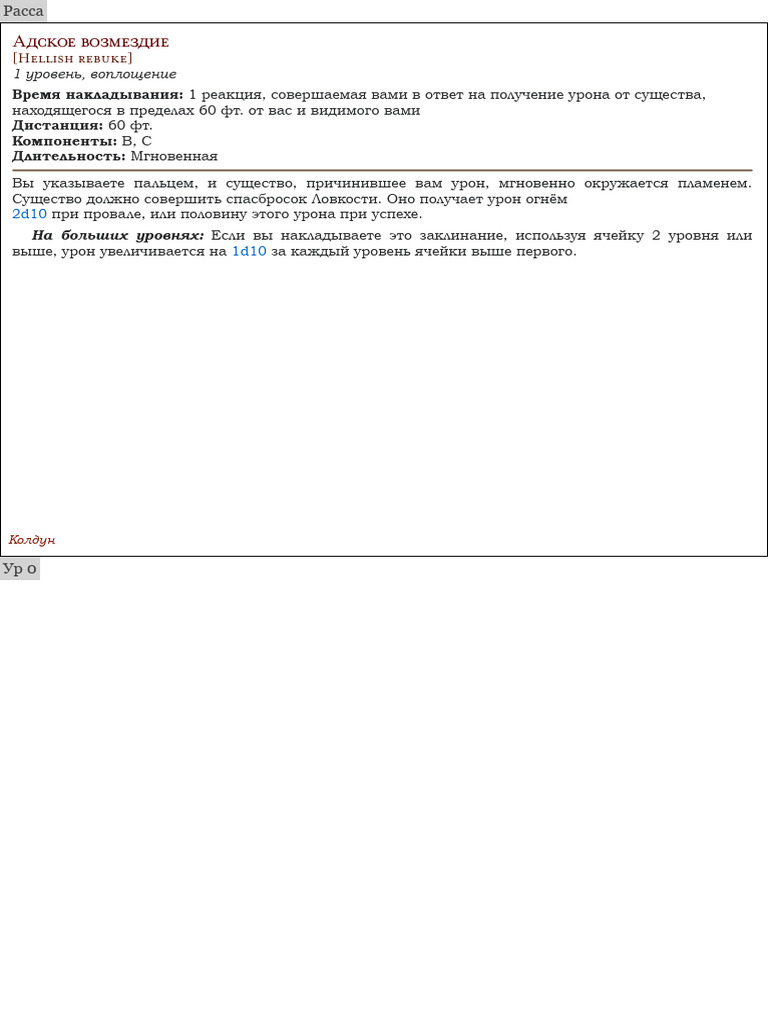 Расса

Адское возмездие
[Hellish rebuke]
1 уровень, воплощение

**Время накладывания:** 1 реакция, совершаемая вами в ответ на получение урона от существа, находящегося в пределах 60 фт. от вас и видимого вами
**Дистанция:** 60 фт.
**Компоненты:** В, С
**Длительность:** Мгновенная

Вы указываете пальцем, и существо, причинившее вам урон, мгновенно окружается пламенем. Существо должно совершить спасбросок Ловкости. Оно получает урон огнём 2d10 при провале, или половину этого урона при успехе.

***На больших уровнях:*** Если вы накладываете это заклинание, используя ячейку 2 уровня или выше, урон увеличивается на 1d10 за каждый уровень ячейки выше первого.

Колдун

Ур 0